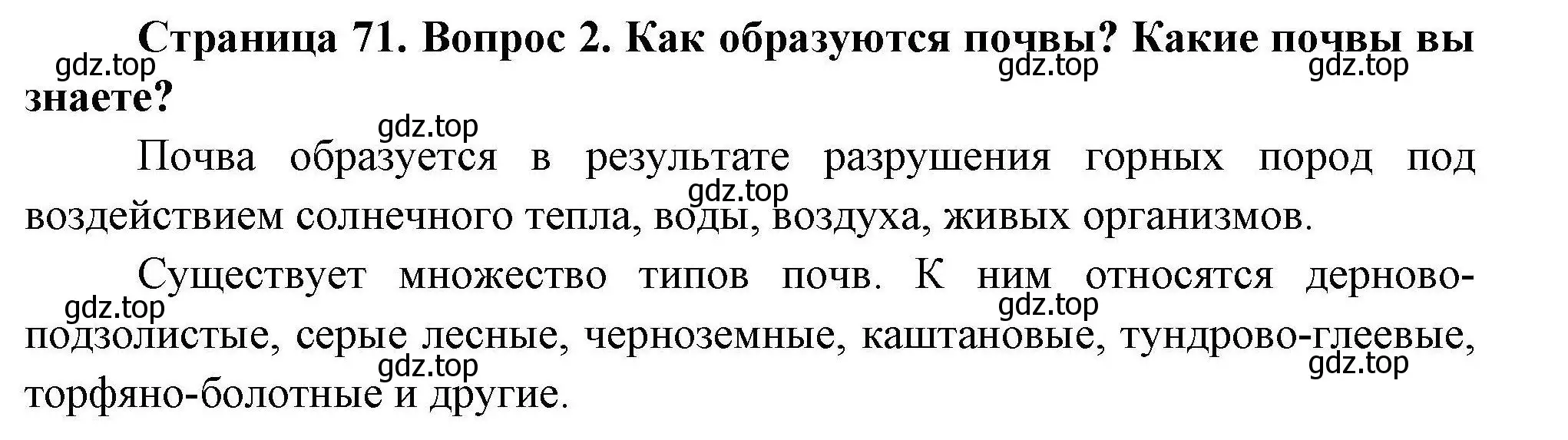 Страница 71. Вопрос 2. Как образуются почвы? Какие почвы вы знаете?

gdz.top gdz.top gdz.top

gdz.top

Почва образуется в результате разрушения горных пород под воздействием солнечного тепла, воды, воздуха, живых организмов.

gdz.top

Существует множество типов почв. К ним относятся дерново-подзолистые, серые лесные, черноземные, каштановые, тундрово-глеевые, торфяно-болотные и другие.

gdz.top gdz.top gdz.top gdz.top